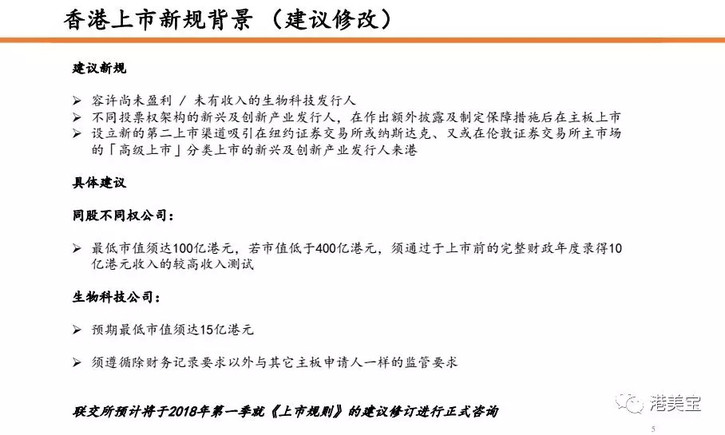 香港上市新规背景（建议修改）

建议新规

➢ 容许尚未盈利 / 未有收入的生物科技发行人
➢ 不同投票权架构的新兴及创新产业发行人，在作出额外披露及制定保障措施后在主板上市
➢ 设立新的第二上市渠道吸引在纽约证券交易所或纳斯达克、又或在伦敦证券交易所主市场的「高级上市」分类上市的新兴及创新产业发行人来港

具体建议

同股不同权公司：

➢ 最低市值须达100亿港元，若市值低于400亿港元，须通过于上市前的完整财政年度录得10亿港元收入的较高收入测试

生物科技公司：

➢ 预期最低市值须达15亿港元

➢ 须遵循除财务记录要求以外与其它主板申请人一样的监管要求

联交所预计将于2018年第一季就《上市规则》的建议修订进行正式咨询

港美宝

5